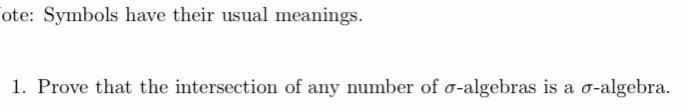 ote: Symbols have their usual meanings.

1. Prove that the intersection of any number of $\sigma$-algebras is a $\sigma$-algebra.